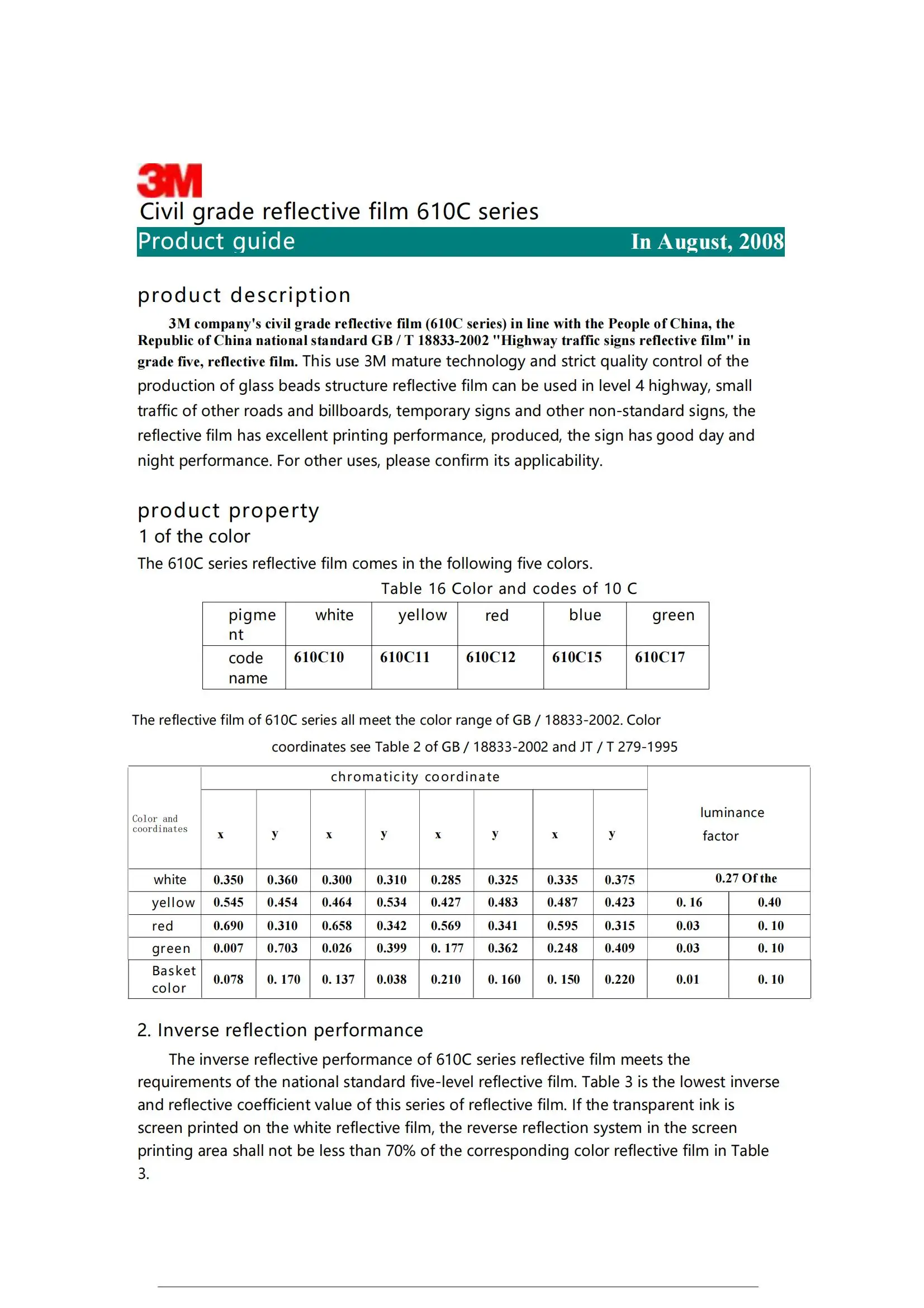 3M

Civil grade reflective film 610C series

Product guide In August, 2008

product description

3M company's civil grade reflective film (610C series) in line with the People of China, the Republic of China national standard GB / T 18833-2002 "Highway traffic signs reflective film" in grade five, reflective film. This use 3M mature technology and strict quality control of the production of glass beads structure reflective film can be used in level 4 highway, small traffic of other roads and billboards, temporary signs and other non-standard signs, the reflective film has excellent printing performance, produced, the sign has good day and night performance. For other uses, please confirm its applicability.

product property

1 of the color

The 610C series reflective film comes in the following five colors.

Table 16 Color and codes of 10 C

| pigment | white | yellow | red | blue | green |
|---|---|---|---|---|---|
| code name | 610C10 | 610C11 | 610C12 | 610C15 | 610C17 |

The reflective film of 610C series all meet the color range of GB / 18833-2002. Color coordinates see Table 2 of GB / 18833-2002 and JT / T 279-1995

| Color and coordinates | chromaticity coordinate | | | | | | | | luminance factor | |
|---|---|---|---|---|---|---|---|---|---|---|
| | x | y | x | y | x | y | x | y | | |
| white | 0.350 | 0.360 | 0.300 | 0.310 | 0.285 | 0.325 | 0.335 | 0.375 | 0.27 Of the | |
| yellow | 0.545 | 0.454 | 0.464 | 0.534 | 0.427 | 0.483 | 0.487 | 0.423 | 0. 16 | 0.40 |
| red | 0.690 | 0.310 | 0.658 | 0.342 | 0.569 | 0.341 | 0.595 | 0.315 | 0.03 | 0. 10 |
| green | 0.007 | 0.703 | 0.026 | 0.399 | 0. 177 | 0.362 | 0.248 | 0.409 | 0.03 | 0. 10 |
| Basket color | 0.078 | 0. 170 | 0. 137 | 0.038 | 0.210 | 0. 160 | 0. 150 | 0.220 | 0.01 | 0. 10 |

2. Inverse reflection performance

The inverse reflective performance of 610C series reflective film meets the requirements of the national standard five-level reflective film. Table 3 is the lowest inverse and reflective coefficient value of this series of reflective film. If the transparent ink is screen printed on the white reflective film, the reverse reflection system in the screen printing area shall not be less than 70% of the corresponding color reflective film in Table 3.